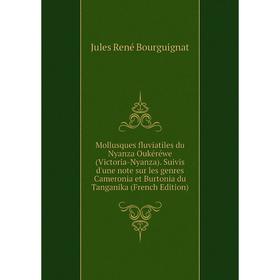 Jules René Bourguignat

Mollusques fluviatiles du Nyanza Oukéréwe (Victoria-Nyanza). Suivis d'une note sur les genres Cameronia et Burtonia du Tanganika (French Edition)